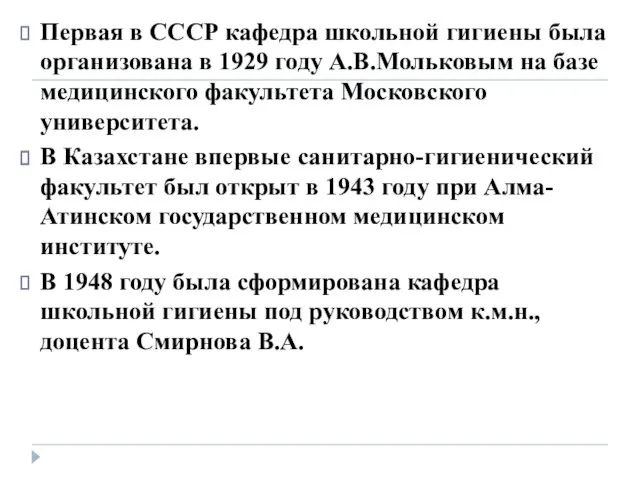 Первая в СССР кафедра школьной гигиены была организована в 1929 году А.В.Мольковым на базе медицинского факультета Московского университета.

В Казахстане впервые санитарно-гигиенический факультет был открыт в 1943 году при Алма-Атинском государственном медицинском институте.

В 1948 году была сформирована кафедра школьной гигиены под руководством к.м.н., доцента Смирнова В.А.